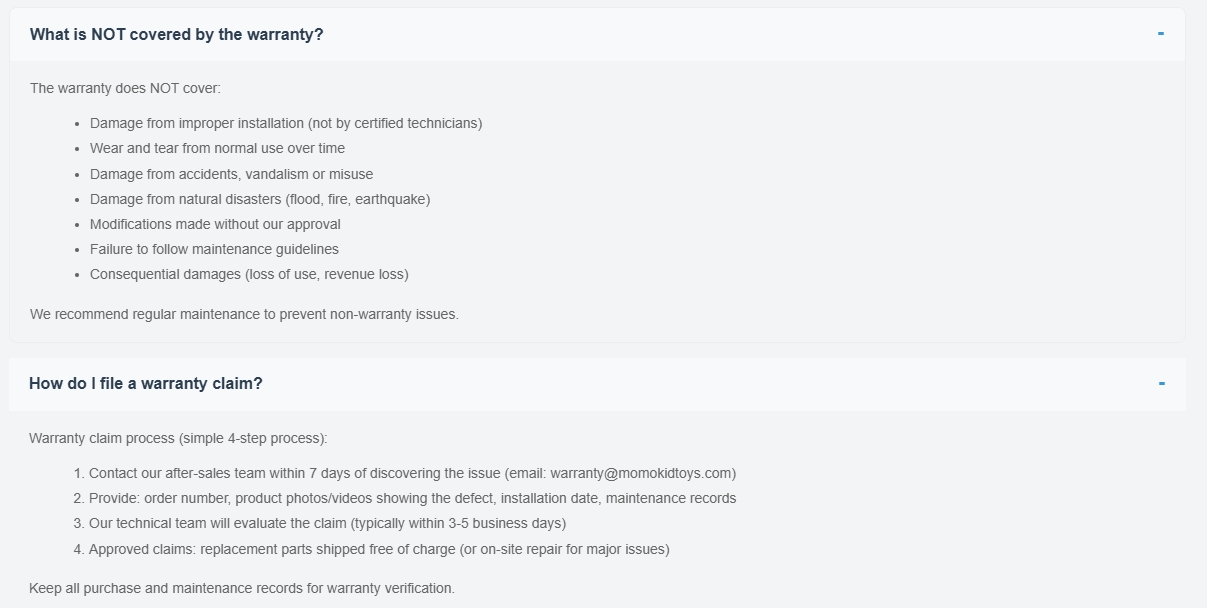 What is NOT covered by the warranty?

-

The warranty does NOT cover:

- Damage from improper installation (not by certified technicians)
- Wear and tear from normal use over time
- Damage from accidents, vandalism or misuse
- Damage from natural disasters (flood, fire, earthquake)
- Modifications made without our approval
- Failure to follow maintenance guidelines
- Consequential damages (loss of use, revenue loss)

We recommend regular maintenance to prevent non-warranty issues.

How do I file a warranty claim?

-

Warranty claim process (simple 4-step process):

1. Contact our after-sales team within 7 days of discovering the issue (email: warranty@momokidtoys.com)
2. Provide: order number, product photos/videos showing the defect, installation date, maintenance records
3. Our technical team will evaluate the claim (typically within 3-5 business days)
4. Approved claims: replacement parts shipped free of charge (or on-site repair for major issues)

Keep all purchase and maintenance records for warranty verification.